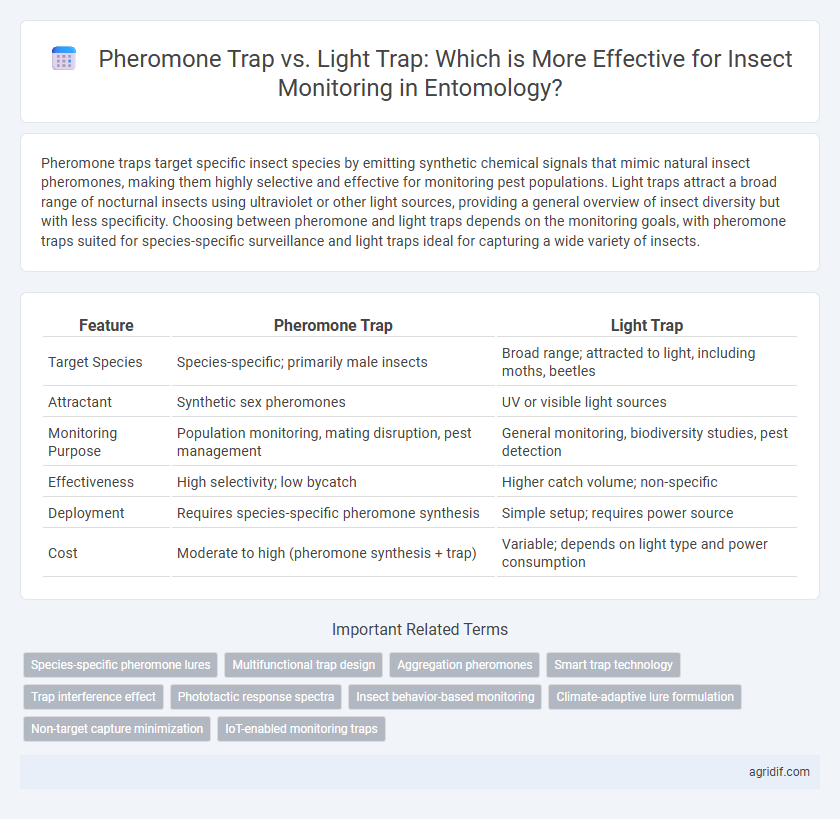 Pheromone Trap vs. Light Trap: Which is More Effective for Insect Monitoring in Entomology?

Pheromone traps target specific insect species by emitting synthetic chemical signals that mimic natural insect pheromones, making them highly selective and effective for monitoring pest populations. Light traps attract a broad range of nocturnal insects using ultraviolet or other light sources, providing a general overview of insect diversity but with less specificity. Choosing between pheromone and light traps depends on the monitoring goals, with pheromone traps suited for species-specific surveillance and light traps ideal for capturing a wide variety of insects.

| Feature | Pheromone Trap | Light Trap |
|---|---|---|
| Target Species | Species-specific; primarily male insects | Broad range; attracted to light, including moths, beetles |
| Attractant | Synthetic sex pheromones | UV or visible light sources |
| Monitoring Purpose | Population monitoring, mating disruption, pest management | General monitoring, biodiversity studies, pest detection |
| Effectiveness | High selectivity; low bycatch | Higher catch volume; non-specific |
| Deployment | Requires species-specific pheromone synthesis | Simple setup; requires power source |
| Cost | Moderate to high (pheromone synthesis + trap) | Variable; depends on light type and power consumption |

Important Related Terms

Species-specific pheromone lures
Multifunctional trap design
Aggregation pheromones
Smart trap technology
Trap interference effect
Phototactic response spectra
Insect behavior-based monitoring
Climate-adaptive lure formulation
Non-target capture minimization
IoT-enabled monitoring traps

agridif.com